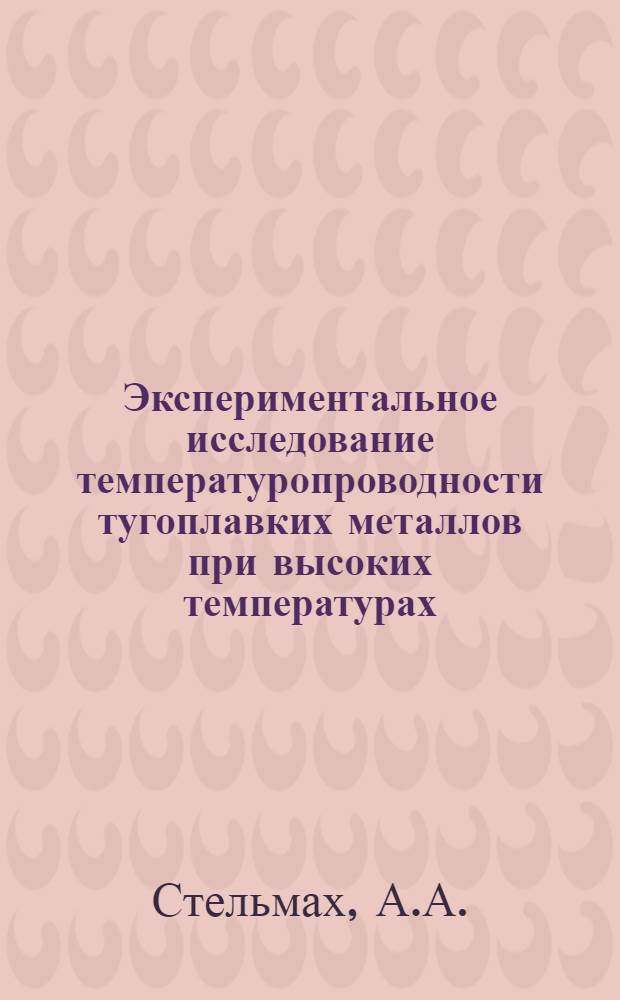 Экспериментальное исследование температуропроводности тугоплавких металлов при высоких температурах

Стельмах, А.А.